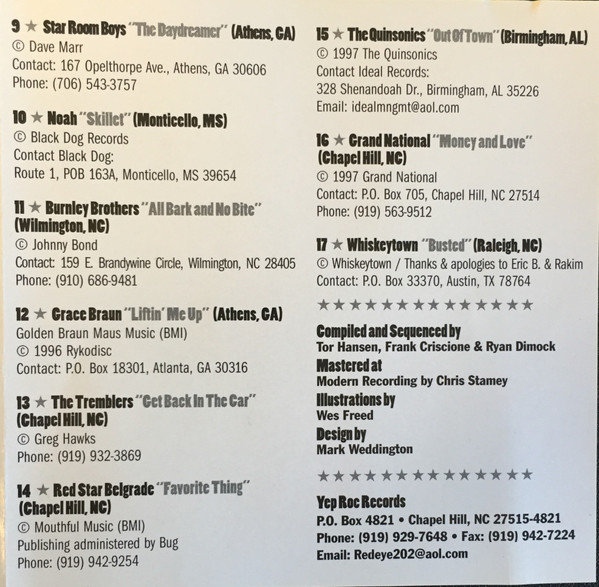 9 ★ Star Room Boys "The Daydreamer" (Athens, GA)
© Dave Marr
Contact: 167 Opelthorpe Ave., Athens, GA 30606
Phone: (706) 543-3757

10 ★ Noah "Skillet" (Monticello, MS)
© Black Dog Records
Contact Black Dog:
Route 1, POB 163A, Monticello, MS 39654

11 ★ Burnley Brothers "All Bark and No Bite" (Wilmington, NC)
© Johnny Bond
Contact: 159 E. Brandywine Circle, Wilmington, NC 28405
Phone: (910) 686-9481

12 ★ Grace Braun "Liftin' Me Up" (Athens, GA)
Golden Braun Maus Music (BMI)
© 1996 Rykodisc
Contact: P.O. Box 18301, Atlanta, GA 30316

13 ★ The Tremblers "Get Back In The Car" (Chapel Hill, NC)
© Greg Hawks
Phone: (919) 932-3869

14 ★ Red Star Belgrade "Favorite Thing" (Chapel Hill, NC)
© Mouthful Music (BMI)
Publishing administered by Bug
Phone: (919) 942-9254

15 ★ The Quinsonics "Out Of Town" (Birmingham, AL)
© 1997 The Quinsonics
Contact Ideal Records:
328 Shenandoah Dr., Birmingham, AL 35226
Email: idealmngmt@aol.com

16 ★ Grand National "Money and Love" (Chapel Hill, NC)
© 1997 Grand National
Contact: P.O. Box 705, Chapel Hill, NC 27514
Phone: (919) 563-9512

17 ★ Whiskeytown "Busted" (Raleigh, NC)
© Whiskeytown / Thanks & apologies to Eric B. & Rakim
Contact: P.O. Box 33370, Austin, TX 78764

★★★★★★★★★★★★★★

Compiled and Sequenced by
Tor Hansen, Frank Criscione & Ryan Dimock
Mastered at
Modern Recording by Chris Stamey
Illustrations by
Wes Freed
Design by
Mark Weddington

★★★★★★★★★★★★★★

Yep Roc Records
P.O. Box 4821 • Chapel Hill, NC 27515-4821
Phone: (919) 929-7648 • Fax: (919) 942-7224
Email: Redeye202@aol.com